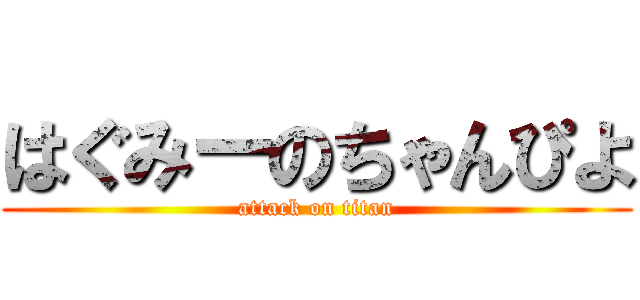 はぐみーのちゃんぴよ
attack on titan